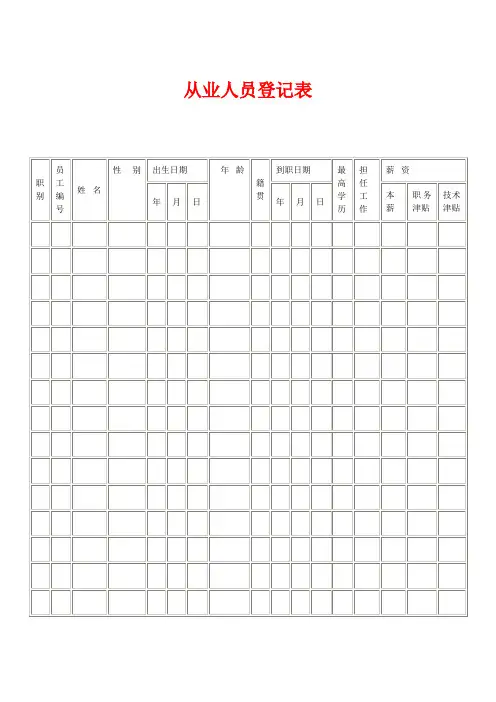 从业人员登记表

| 职别 | 员工编号 | 姓名 | 性别 | 出生日期 | | | 年龄 | 籍贯 | 到职日期 | | | 最高学历 | 担任工作 | 薪资 | | |
|---|---|---|---|---|---|---|---|---|---|---|---|---|---|---|---|---|
| | | | | 年 | 月 | 日 | | | 年 | 月 | 日 | | | 本薪 | 职务津贴 | 技术津贴 |
| | | | | | | | | | | | | | | | | |
| | | | | | | | | | | | | | | | | |
| | | | | | | | | | | | | | | | | |
| | | | | | | | | | | | | | | | | |
| | | | | | | | | | | | | | | | | |
| | | | | | | | | | | | | | | | | |
| | | | | | | | | | | | | | | | | |
| | | | | | | | | | | | | | | | | |
| | | | | | | | | | | | | | | | | |
| | | | | | | | | | | | | | | | | |
| | | | | | | | | | | | | | | | | |
| | | | | | | | | | | | | | | | | |
| | | | | | | | | | | | | | | | | |
| | | | | | | | | | | | | | | | | |
| | | | | | | | | | | | | | | | | |